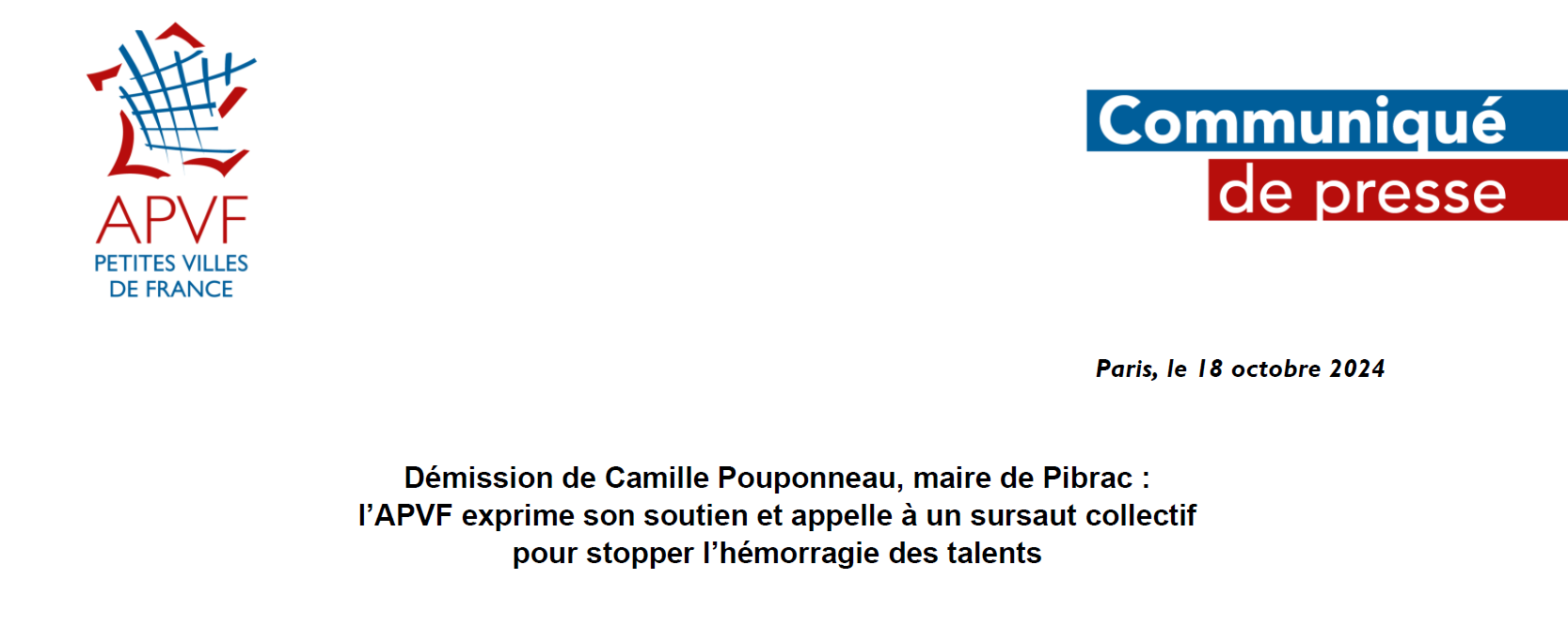 APVF
PETITES VILLES
DE FRANCE

Communiqué
de presse

Paris, le 18 octobre 2024

Démission de Camille Pouponneau, maire de Pibrac :
l'APVF exprime son soutien et appelle à un sursaut collectif
pour stopper l'hémorragie des talents